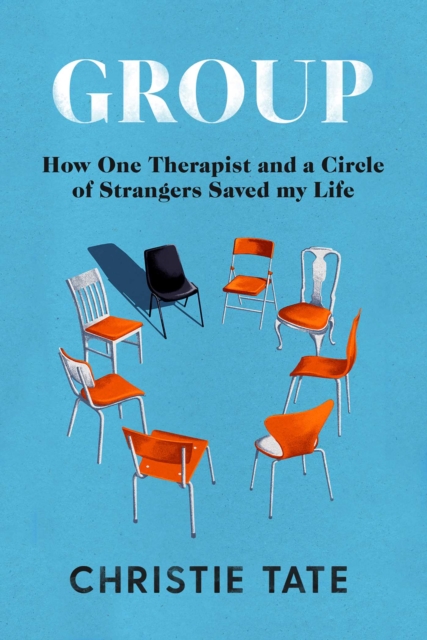 GROUP

How One Therapist and a Circle of Strangers Saved my Life

CHRISTIE TATE